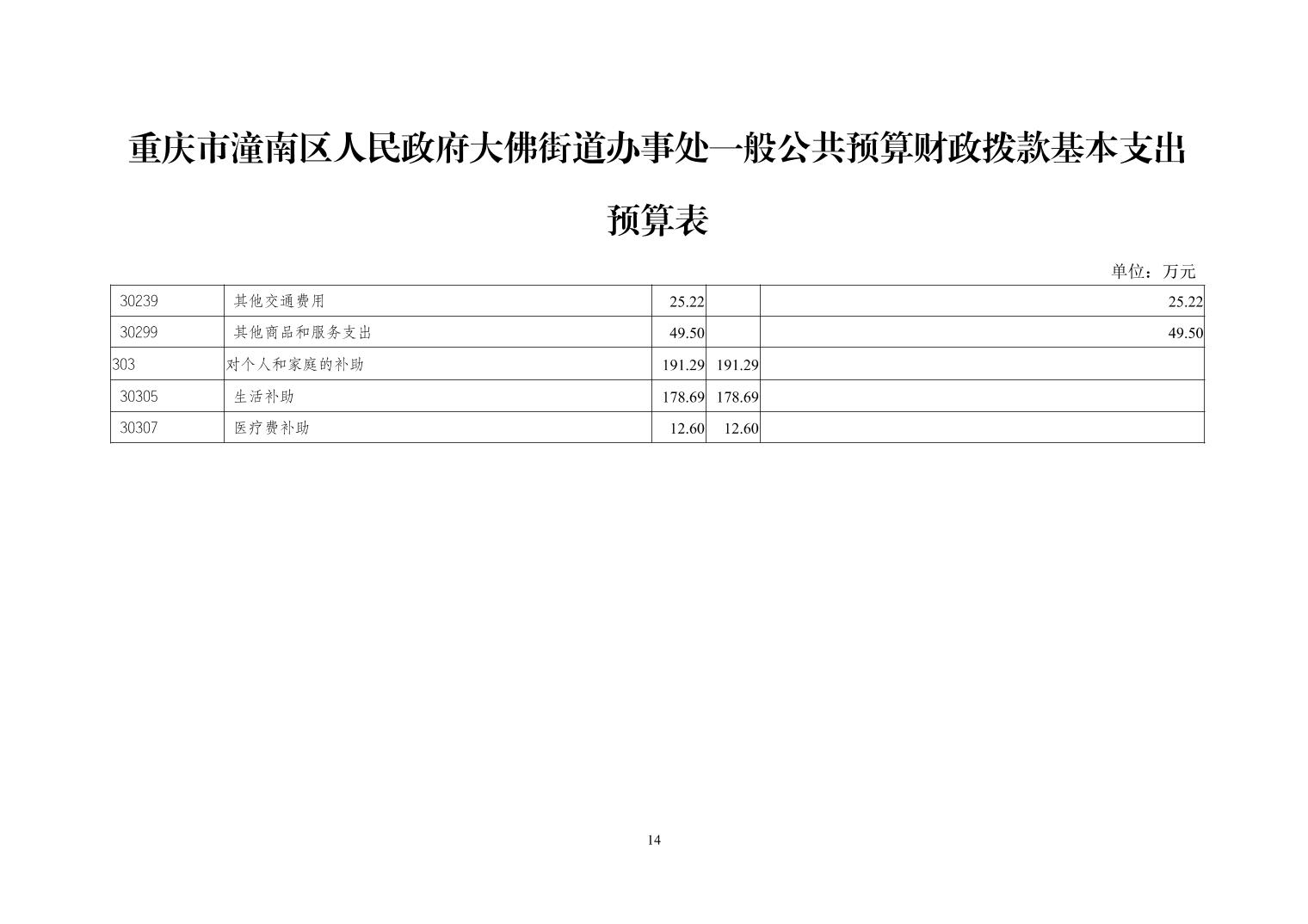 重庆市潼南区人民政府大佛街道办事处一般公共预算财政拨款基本支出预算表

单位：万元

| 30239 | 其他交通费用 | 25.22 |  | 25.22 |
|---|---|---|---|---|
| 30299 | 其他商品和服务支出 | 49.50 |  | 49.50 |
| 303 | 对个人和家庭的补助 | 191.29 | 191.29 |  |
| 30305 | 生活补助 | 178.69 | 178.69 |  |
| 30307 | 医疗费补助 | 12.60 | 12.60 |  |

14